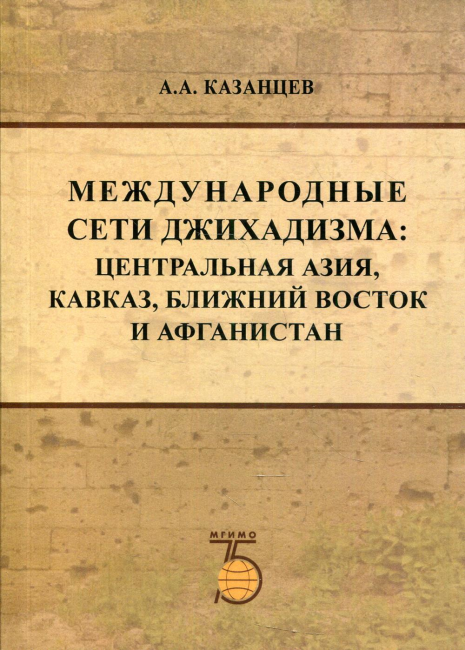 А.А. КАЗАНЦЕВ

МЕЖДУНАРОДНЫЕ СЕТИ ДЖИХАДИЗМА: ЦЕНТРАЛЬНАЯ АЗИЯ, КАВКАЗ, БЛИЖНИЙ ВОСТОК И АФГАНИСТАН

МГИМО
75